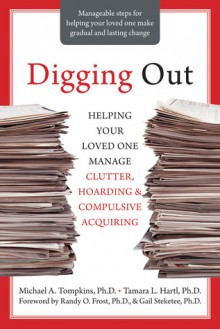 Manageable steps for helping your loved one make gradual and lasting change

Digging Out

HELPING YOUR LOVED ONE MANAGE CLUTTER, HOARDING & COMPULSIVE ACQUIRING

Michael A. Tompkins, Ph.D. • Tamara L. Hartl, Ph.D.
Foreword by Randy O. Frost, Ph.D., & Gail Steketee, Ph.D.